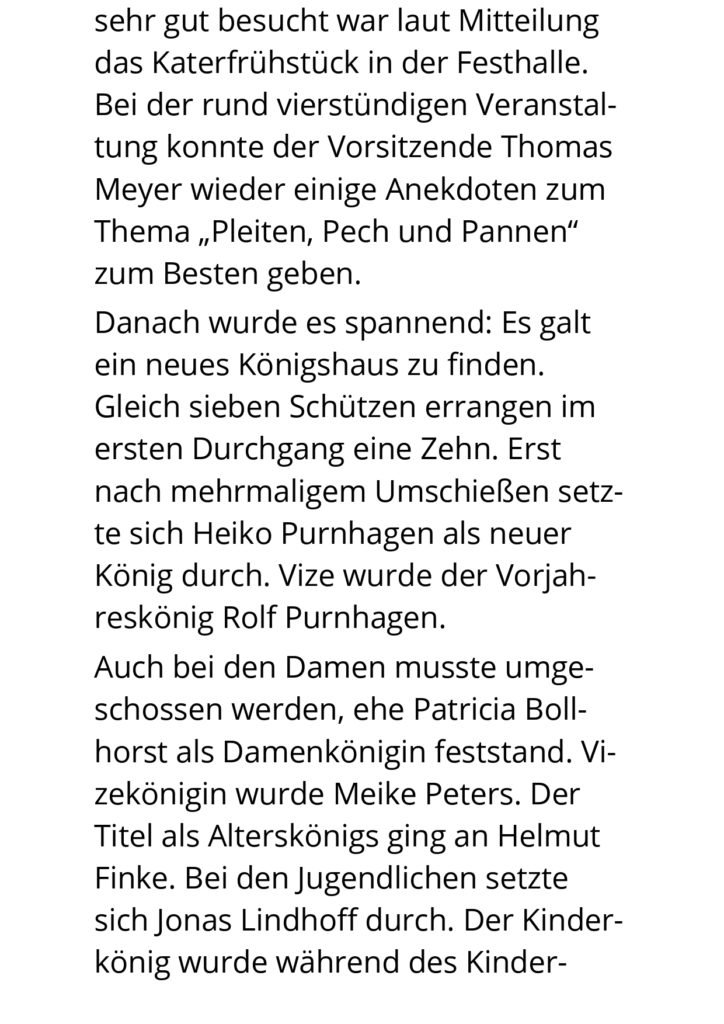 sehr gut besucht war laut Mitteilung das Katerfrühstück in der Festhalle. Bei der rund vierstündigen Veranstaltung konnte der Vorsitzende Thomas Meyer wieder einige Anekdoten zum Thema „Pleiten, Pech und Pannen“ zum Besten geben.

Danach wurde es spannend: Es galt ein neues Königshaus zu finden. Gleich sieben Schützen errangen im ersten Durchgang eine Zehn. Erst nach mehrmaligem Umschießen setzte sich Heiko Purnhagen als neuer König durch. Vize wurde der Vorjahreskönig Rolf Purnhagen.

Auch bei den Damen musste umgeschossen werden, ehe Patricia Bollhorst als Damenkönigin feststand. Vizekönigin wurde Meike Peters. Der Titel als Alterskönigs ging an Helmut Finke. Bei den Jugendlichen setzte sich Jonas Lindhoff durch. Der Kinderkönig wurde während des Kinder-